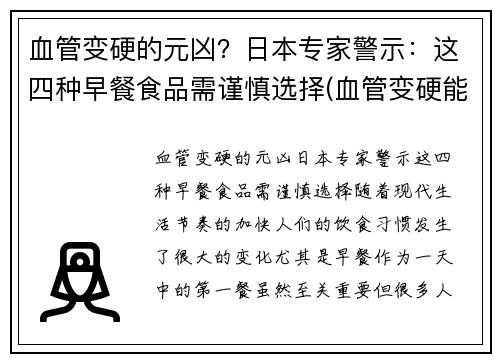 血管变硬的元凶？日本专家警示：这四种早餐食品需谨慎选择(血管变硬能

血管变硬的元凶日本专家警示这四种早餐食品需谨慎选择随着现代生活节奏的加快人们的饮食习惯发生了很大的变化尤其是早餐作为一天中的第一餐虽然至关重要但很多人